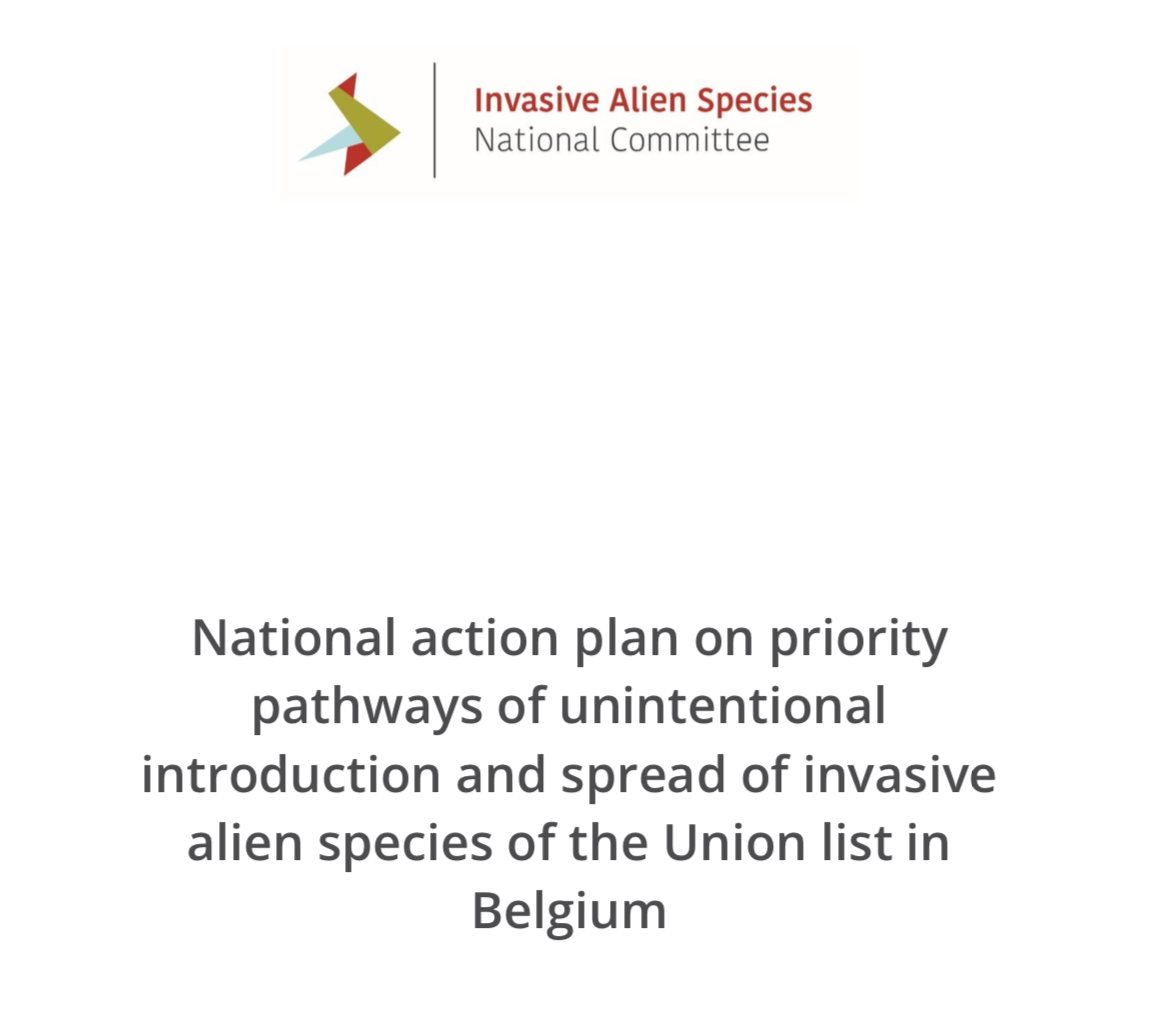 Invasive Alien Species
National Committee

National action plan on priority pathways of unintentional introduction and spread of invasive alien species of the Union list in Belgium